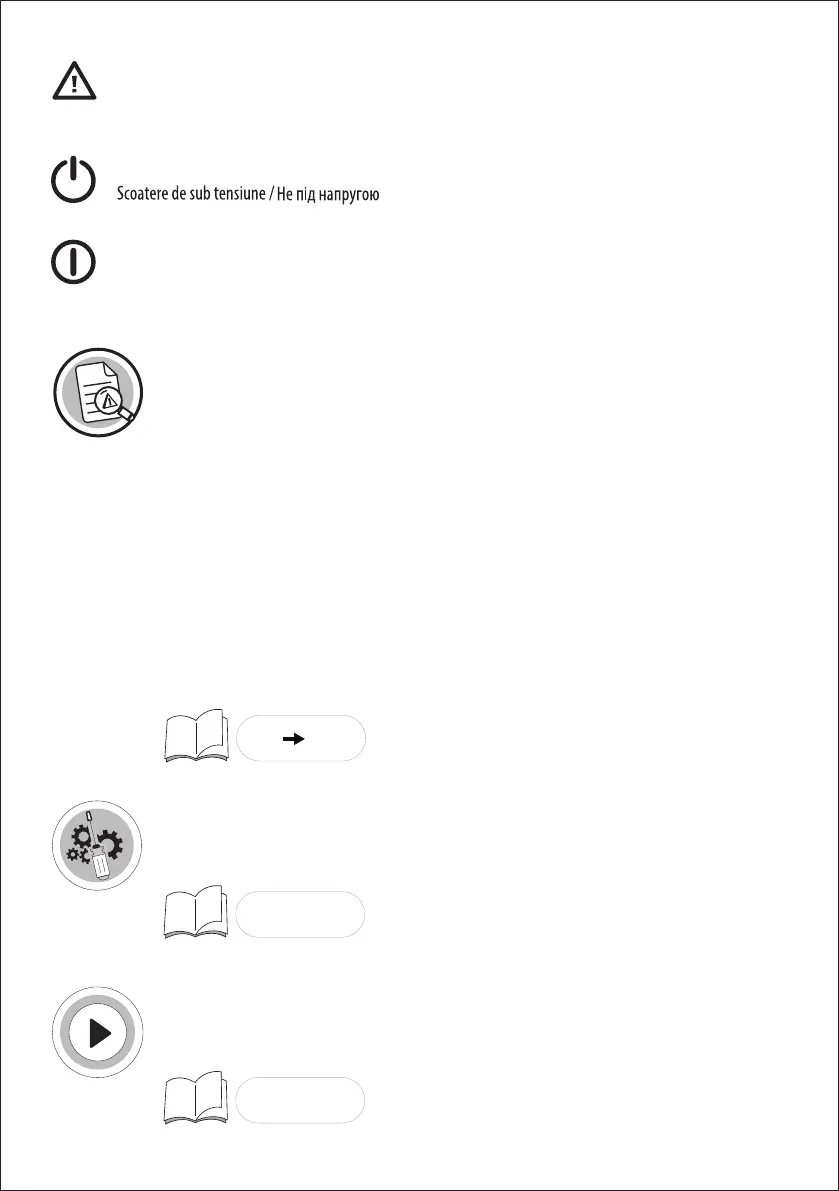 Scoatere de sub tensiune / Не під напругою